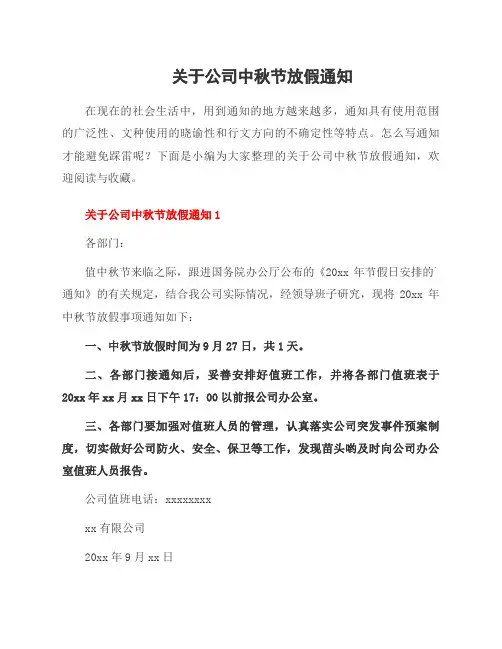 关于公司中秋节放假通知

在现在的社会生活中，用到通知的地方越来越多，通知具有使用范围的广泛性、文种使用的晓谕性和行文方向的不确定性等特点。怎么写通知才能避免踩雷呢？下面是小编为大家整理的关于公司中秋节放假通知，欢迎阅读与收藏。

关于公司中秋节放假通知 1

各部门：

值中秋节来临之际，跟进国务院办公厅公布的《20xx 年节假日安排的通知》的有关规定，结合我公司实际情况，经领导班子研究，现将 20xx 年中秋节放假事项通知如下：

一、中秋节放假时间为 9 月 27 日，共 1 天。

二、各部门接通知后，妥善安排好值班工作，并将各部门值班表于 20xx 年 xx 月 xx 日下午 17：00 以前报公司办公室。

三、各部门要加强对值班人员的管理，认真落实公司突发事件预案制度，切实做好公司防火、安全、保卫等工作，发现苗头哟及时向公司办公室值班人员报告。

公司值班电话：xxxxxxxx

xx 有限公司

20xx 年 9 月 xx 日